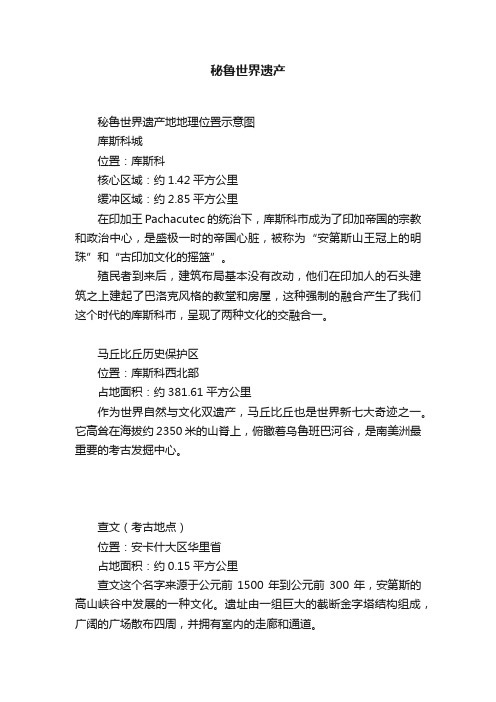 秘鲁世界遗产

秘鲁世界遗产地地理位置示意图
库斯科城
位置：库斯科
核心区域：约 1.42 平方公里
缓冲区域：约 2.85 平方公里

在印加王 Pachacutec 的统治下，库斯科市成为了印加帝国的宗教和政治中心，是盛极一时的帝国心脏，被称为“安第斯山王冠上的明珠”和“古印加文化的摇篮”。

殖民者到来后，建筑布局基本没有改动，他们在印加人的石头建筑之上建起了巴洛克风格的教堂和房屋，这种强制的融合产生了我们这个时代的库斯科市，呈现了两种文化的交融合一。

马丘比丘历史保护区
位置：库斯科西北部
占地面积：约 381.61 平方公里

作为世界自然与文化双遗产，马丘比丘也是世界新七大奇迹之一。它高耸在海拔约 2350 米的山脊上，俯瞰着乌鲁班巴河谷，是南美洲最重要的考古发掘中心。

查文（考古地点）
位置：安卡什大区华里省
占地面积：约 0.15 平方公里

查文这个名字来源于公元前 1500 年到公元前 300 年，安第斯的高山峡谷中发展的一种文化。遗址由一组巨大的截断金字塔结构组成，广阔的广场散布四周，并拥有室内的走廊和通道。